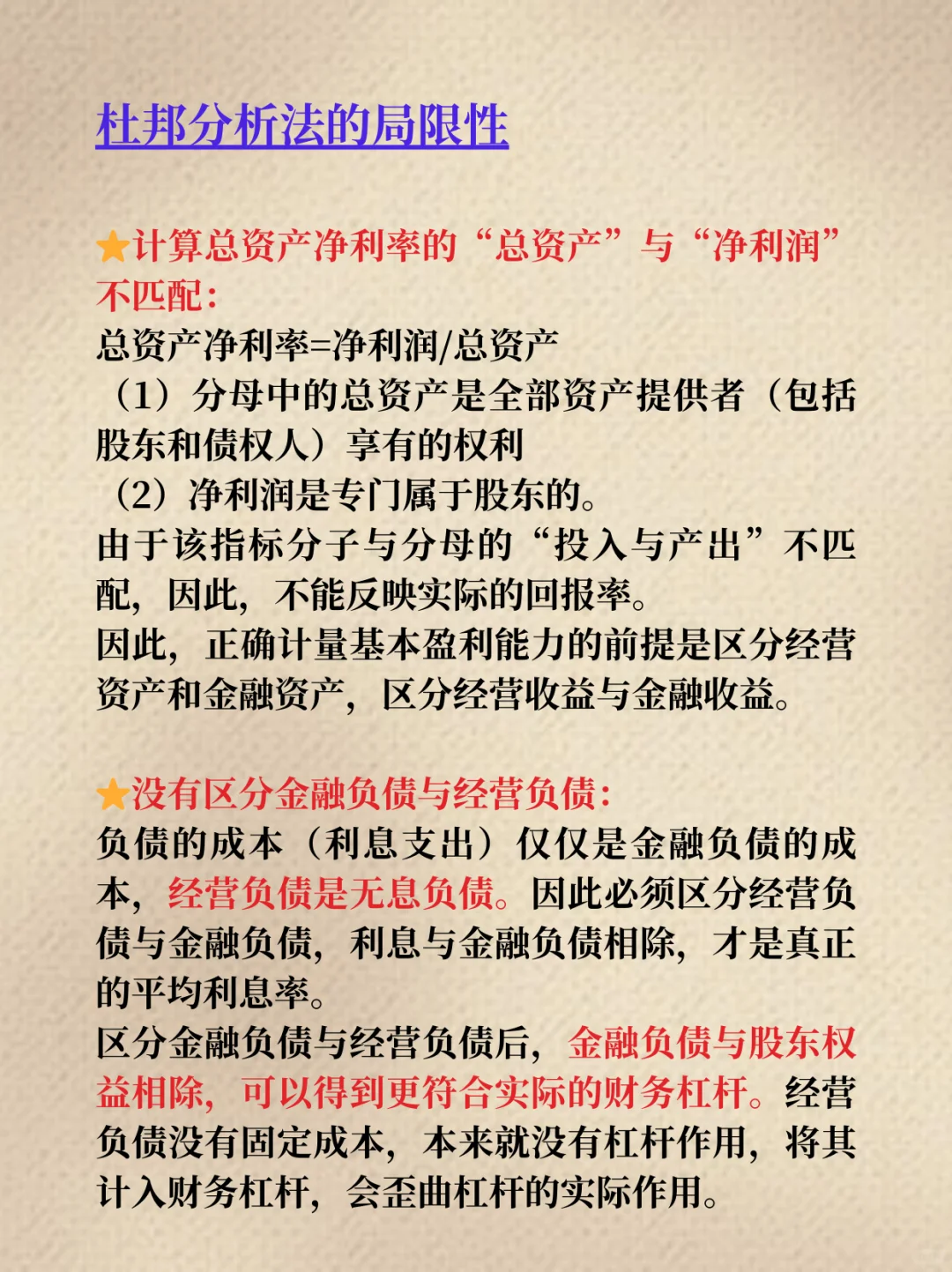 杜邦分析法的局限性

⭐计算总资产净利率的“总资产”与“净利润”不匹配：
总资产净利率=净利润/总资产
（1）分母中的总资产是全部资产提供者（包括股东和债权人）享有的权利
（2）净利润是专门属于股东的。
由于该指标分子与分母的“投入与产出”不匹配，因此，不能反映实际的回报率。
因此，正确计量基本盈利能力的前提是区分经营资产和金融资产，区分经营收益与金融收益。

⭐没有区分金融负债与经营负债：
负债的成本（利息支出）仅仅是金融负债的成本，经营负债是无息负债。因此必须区分经营负债与金融负债，利息与金融负债相除，才是真正的平均利息率。
区分金融负债与经营负债后，金融负债与股东权益相除，可以得到更符合实际的财务杠杆。经营负债没有固定成本，本来就没有杠杆作用，将其计入财务杠杆，会歪曲杠杆的实际作用。